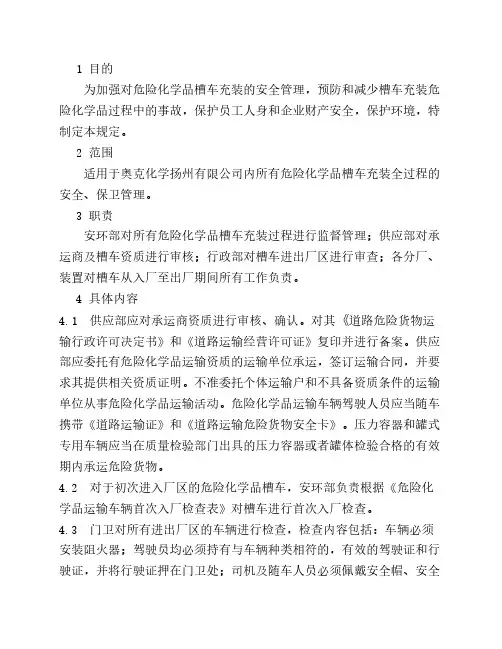 1 目的

为加强对危险化学品槽车充装的安全管理，预防和减少槽车充装危险化学品过程中的事故，保护员工人身和企业财产安全，保护环境，特制定本规定。

2 范围

适用于奥克化学扬州有限公司内所有危险化学品槽车充装全过程的安全、保卫管理。

3 职责

安环部对所有危险化学品槽车充装过程进行监督管理；供应部对承运商及槽车资质进行审核；行政部对槽车进出厂区进行审查；各分厂、装置对槽车从入厂至出厂期间所有工作负责。

4 具体内容

4.1 供应部应对承运商资质进行审核、确认。对其《道路危险货物运输行政许可决定书》和《道路运输经营许可证》复印并进行备案。供应部应委托有危险化学品运输资质的运输单位承运，签订运输合同，并要求其提供相关资质证明。不准委托个体运输户和不具备资质条件的运输单位从事危险化学品运输活动。危险化学品运输车辆驾驶人员应当随车携带《道路运输证》和《道路运输危险货物安全卡》。压力容器和罐式专用车辆应当在质量检验部门出具的压力容器或者罐体检验合格的有效期内承运危险货物。

4.2 对于初次进入厂区的危险化学品槽车，安环部负责根据《危险化学品运输车辆首次入厂检查表》对槽车进行首次入厂检查。

4.3 门卫对所有进出厂区的车辆进行检查，检查内容包括：车辆必须安装阻火器；驾驶员均必须持有与车辆种类相符的，有效的驾驶证和行驶证，并将行驶证押在门卫处；司机及随车人员必须佩戴安全帽、安全